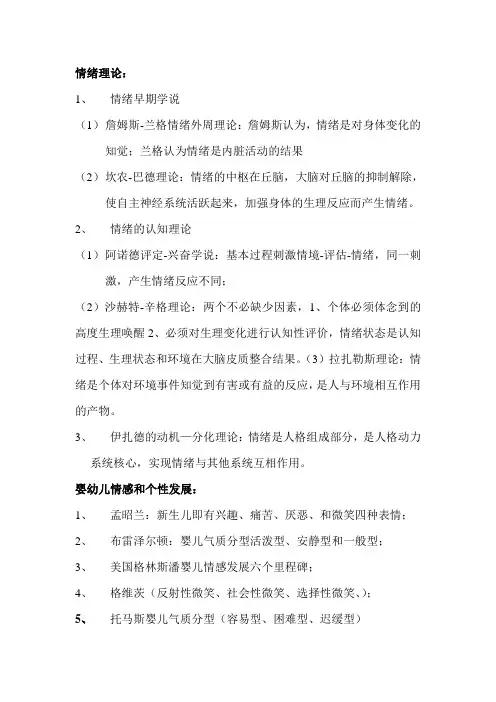 情绪理论：

1、 情绪早期学说

（1）詹姆斯-兰格情绪外周理论：詹姆斯认为，情绪是对身体变化的知觉；兰格认为情绪是内脏活动的结果

（2）坎农-巴德理论：情绪的中枢在丘脑，大脑对丘脑的抑制解除，使自主神经系统活跃起来，加强身体的生理反应而产生情绪。

2、 情绪的认知理论

（1）阿诺德评定-兴奋学说：基本过程刺激情境-评估-情绪，同一刺激，产生情绪反应不同；

（2）沙赫特-辛格理论：两个不必缺少因素，1、个体必须体念到的高度生理唤醒 2、必须对生理变化进行认知性评价，情绪状态是认知过程、生理状态和环境在大脑皮质整合结果。（3）拉扎勒斯理论：情绪是个体对环境事件知觉到有害或有益的反应，是人与环境相互作用的产物。

3、 伊扎德的动机—分化理论：情绪是人格组成部分，是人格动力系统核心，实现情绪与其他系统互相作用。

婴幼儿情感和个性发展：

1、 孟昭兰：新生儿即有兴趣、痛苦、厌恶、和微笑四种表情；

2、 布雷泽尔顿：婴儿气质分型活泼型、安静型和一般型；

3、 美国格林斯潘婴儿情感发展六个里程碑；

4、 格维茨（反射性微笑、社会性微笑、选择性微笑、）；

5、 托马斯婴儿气质分型（容易型、困难型、迟缓型）